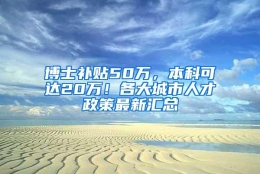 博士补贴50万，本科可达20万！各大城市人才政策最新汇总